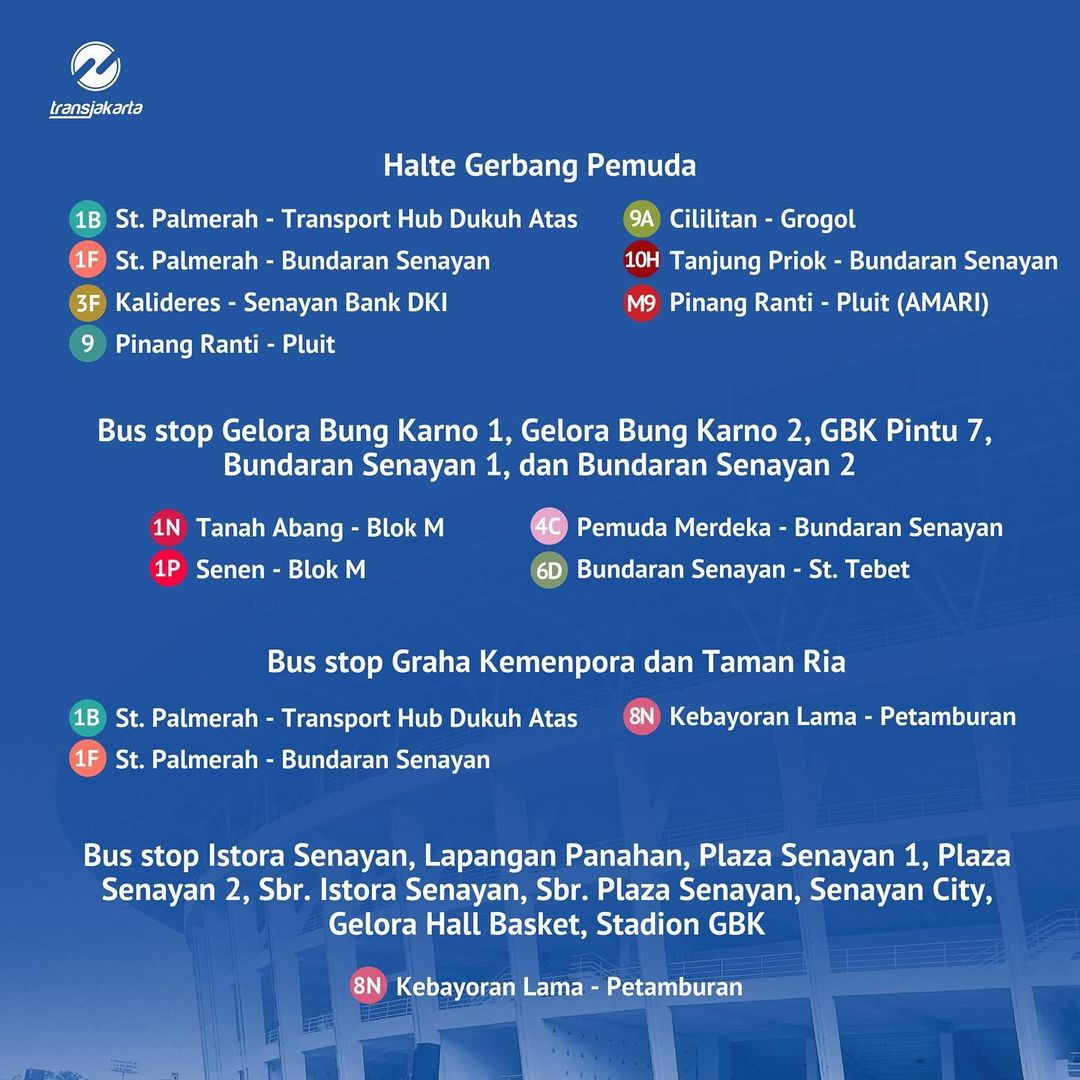 transjakarta

Halte Gerbang Pemuda

1B St. Palmerah - Transport Hub Dukuh Atas
1F St. Palmerah - Bundaran Senayan
3F Kalideres - Senayan Bank DKI
9 Pinang Ranti - Pluit

9A Cililitan - Grogol
10H Tanjung Priok - Bundaran Senayan
M9 Pinang Ranti - Pluit (AMARI)

Bus stop Gelora Bung Karno 1, Gelora Bung Karno 2, GBK Pintu 7, Bundaran Senayan 1, dan Bundaran Senayan 2

1N Tanah Abang - Blok M
1P Senen - Blok M

4C Pemuda Merdeka - Bundaran Senayan
6D Bundaran Senayan - St. Tebet

Bus stop Graha Kemenpora dan Taman Ria

1B St. Palmerah - Transport Hub Dukuh Atas
1F St. Palmerah - Bundaran Senayan

8N Kebayoran Lama - Petamburan

Bus stop Istora Senayan, Lapangan Panahan, Plaza Senayan 1, Plaza Senayan 2, Sbr. Istora Senayan, Sbr. Plaza Senayan, Senayan City, Gelora Hall Basket, Stadion GBK

8N Kebayoran Lama - Petamburan